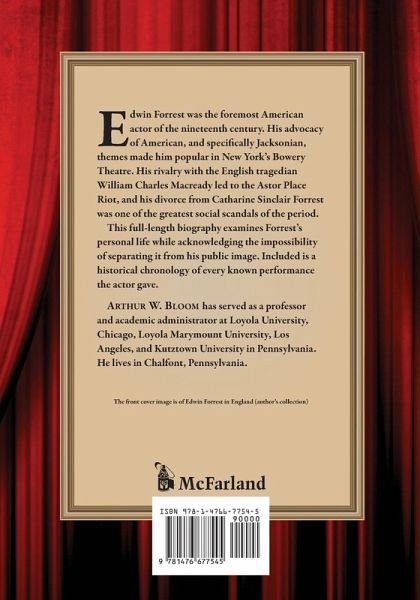 Edwin Forrest was the foremost American actor of the nineteenth century. His advocacy of American, and specifically Jacksonian, themes made him popular in New York's Bowery Theatre. His rivalry with the English tragedian William Charles Macready led to the Astor Place Riot, and his divorce from Catharine Sinclair Forrest was one of the greatest social scandals of the period.

This full-length biography examines Forrest's personal life while acknowledging the impossibility of separating it from his public image. Included is a historical chronology of every known performance the actor gave.

ARTHUR W. BLOOM has served as a professor and academic administrator at Loyola University, Chicago, Loyola Marymount University, Los Angeles, and Kutztown University in Pennsylvania. He lives in Chalfont, Pennsylvania.

The front cover image is of Edwin Forrest in England (author's collection)

McFarland

ISBN 978-1-4766-7754-5
90000
9 781476 677545